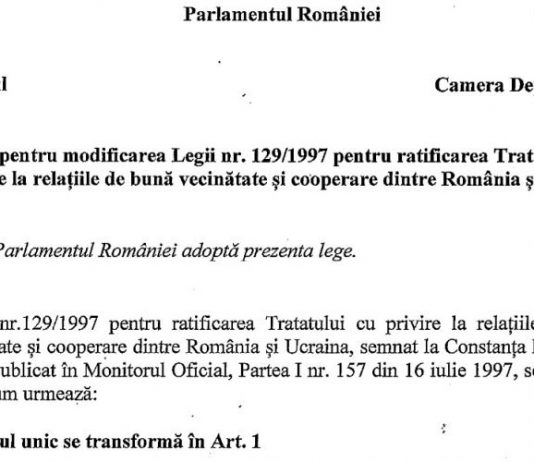 Parlamentul României

l

Camera De

pentru modificarea Legii nr. 129/1997 pentru ratificarea Trat e la relațiile de bună vecinătate și cooperare dintre România ș

Parlamentul României adoptă prezenta lege.

nr.129/1997 pentru ratificarea Tratatului cu privire la relațiile ate și cooperare dintre România și Ucraina, semnat la Constanța ublicat în Monitorul Oficial, Partea I nr. 157 din 16 iulie 1997, se um urmează:

ul unic se transformă în Art. 1